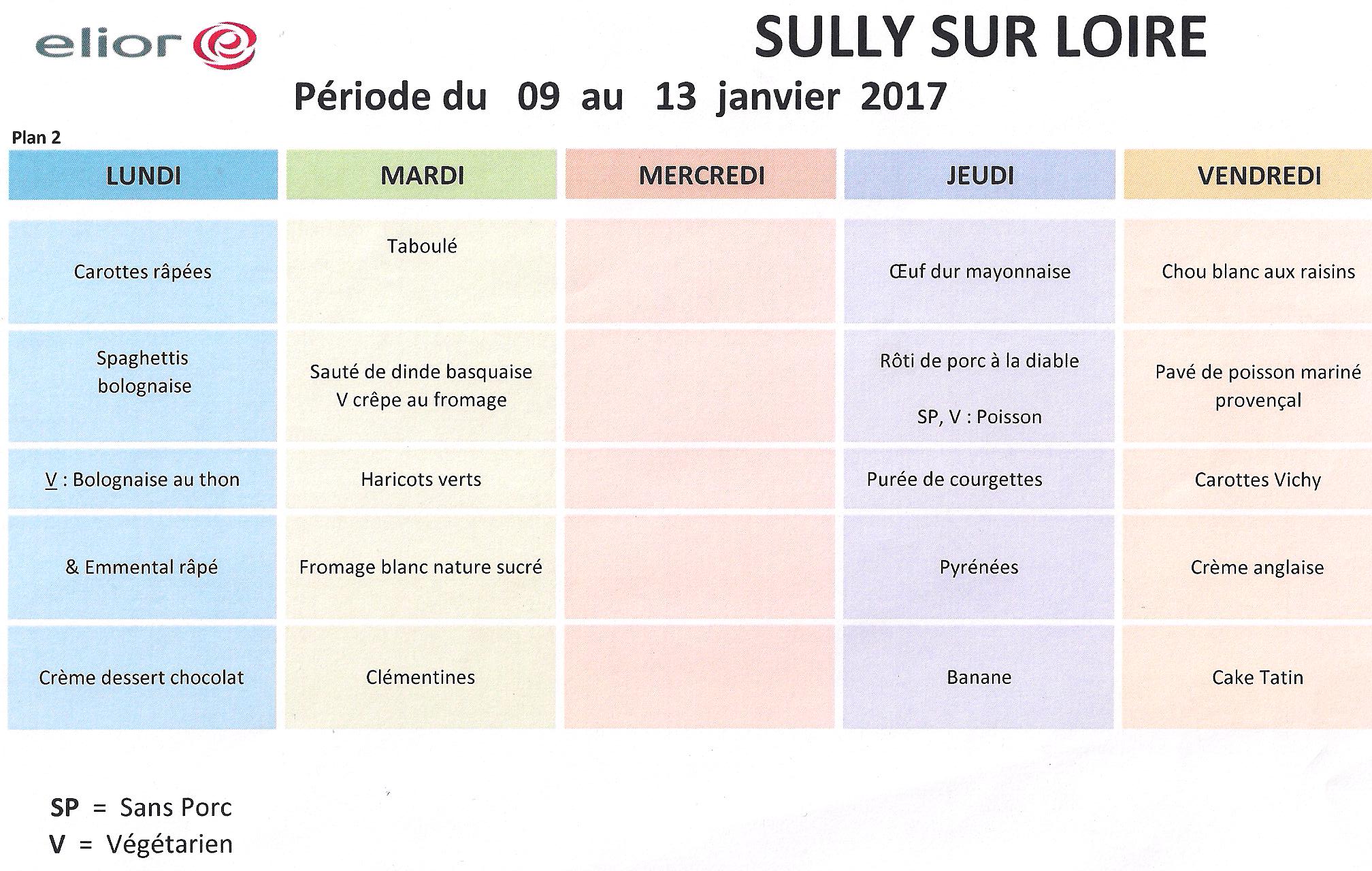 elior

SULLY SUR LOIRE

Période du 09 au 13 janvier 2017

Plan 2

| LUNDI | MARDI | MERCREDI | JEUDI | VENDREDI |
|---|---|---|---|---|
| Carottes râpées | Taboulé | | Œuf dur mayonnaise | Chou blanc aux raisins |
| Spaghettis bolognaise | Sauté de dinde basquaise V crêpe au fromage | | Rôti de porc à la diable SP, V : Poisson | Pavé de poisson mariné provençal |
| V : Bolognaise au thon | Haricots verts | | Purée de courgettes | Carottes Vichy |
| & Emmental râpé | Fromage blanc nature sucré | | Pyrénées | Crème anglaise |
| Crème dessert chocolat | Clémentines | | Banane | Cake Tatin |

SP = Sans Porc
V = Végétarien